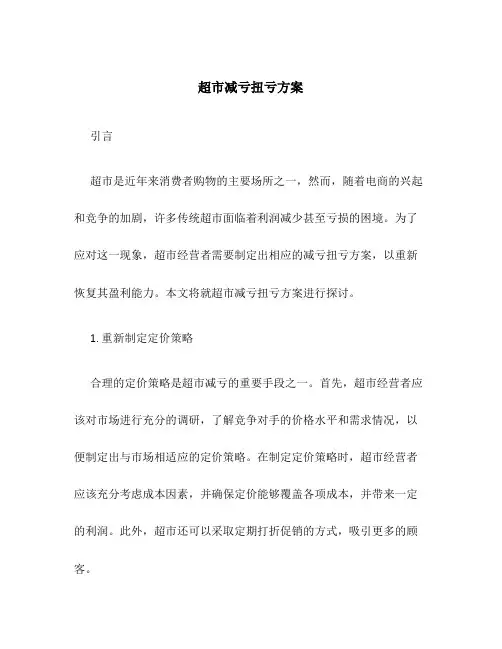 超市减亏扭亏方案

引言

超市是近年来消费者购物的主要场所之一，然而，随着电商的兴起和竞争的加剧，许多传统超市面临着利润减少甚至亏损的困境。为了应对这一现象，超市经营者需要制定出相应的减亏扭亏方案，以重新恢复其盈利能力。本文将就超市减亏扭亏方案进行探讨。

1. 重新制定定价策略

合理的定价策略是超市减亏的重要手段之一。首先，超市经营者应该对市场进行充分的调研，了解竞争对手的价格水平和需求情况，以便制定出与市场相适应的定价策略。在制定定价策略时，超市经营者应该充分考虑成本因素，并确保定价能够覆盖各项成本，并带来一定的利润。此外，超市还可以采取定期打折促销的方式，吸引更多的顾客。